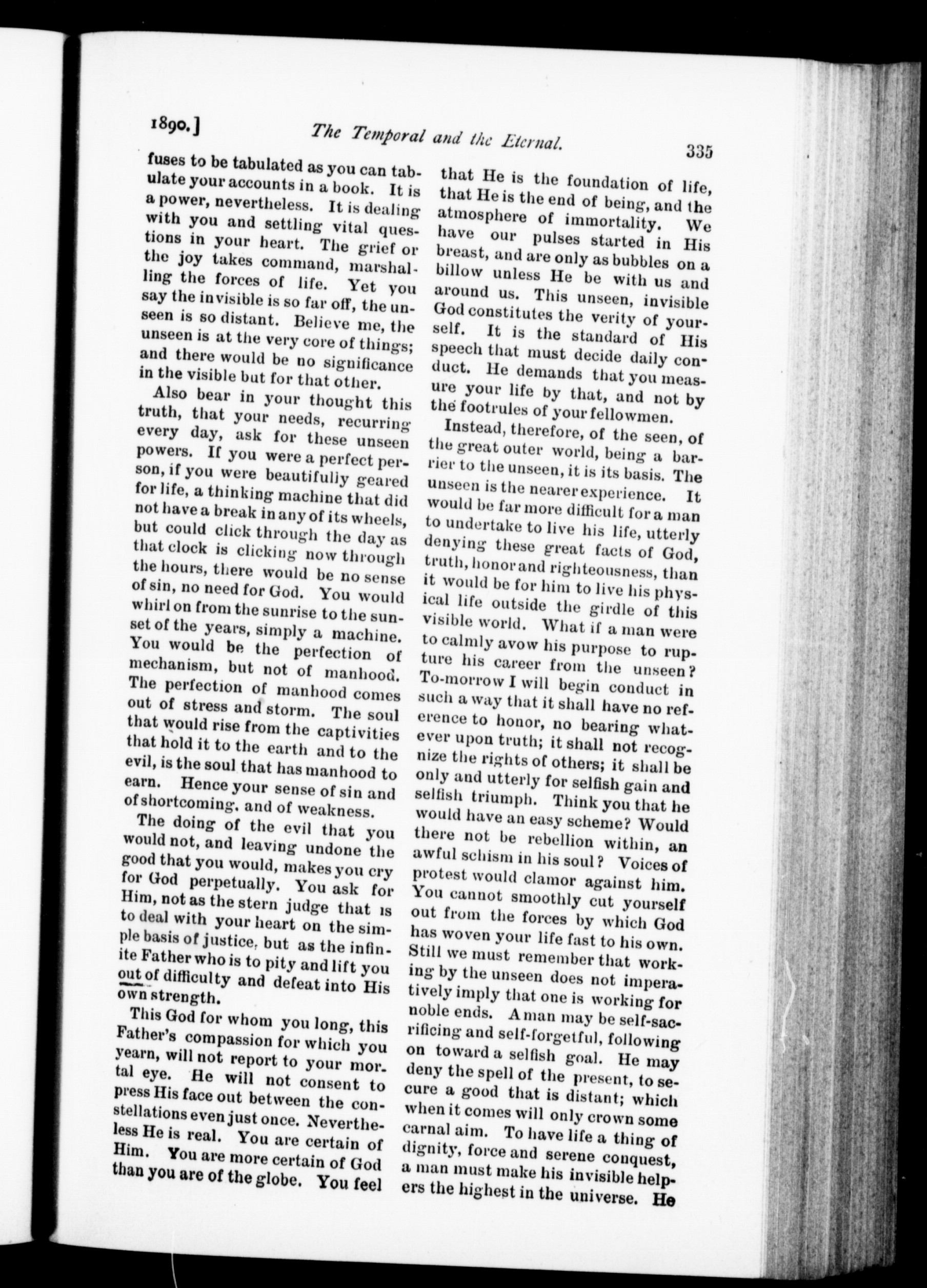 1890.] The Temporal and the Eternal. 335

fuses to be tabulated as you can tabulate your accounts in a book. It is a power, nevertheless. It is dealing with you and settling vital questions in your heart. The grief or the joy takes command, marshalling the forces of life. Yet you say the invisible is so far off, the unseen is so distant. Believe me, the unseen is at the very core of things; and there would be no significance in the visible but for that other.

Also bear in your thought this truth, that your needs, recurring every day, ask for these unseen powers. If you were a perfect person, if you were beautifully geared for life, a thinking machine that did not have a break in any of its wheels, but could click through the day as that clock is clicking now through the hours, there would be no sense of sin, no need for God. You would whirl on from the sunrise to the sunset of the years, simply a machine. You would be the perfection of mechanism, but not of manhood. The perfection of manhood comes out of stress and storm. The soul that would rise from the captivities that hold it to the earth and to the evil, is the soul that has manhood to earn. Hence your sense of sin and of shortcoming, and of weakness.

The doing of the evil that you would not, and leaving undone the good that you would, makes you cry for God perpetually. You ask for Him, not as the stern judge that is to deal with your heart on the simple basis of justice, but as the infinite Father who is to pity and lift you out of difficulty and defeat into His own strength.

This God for whom you long, this Father's compassion for which you yearn, will not report to your mortal eye. He will not consent to press His face out between the constellations even just once. Nevertheless He is real. You are certain of Him. You are more certain of God than you are of the globe. You feel that He is the foundation of life, that He is the end of being, and the atmosphere of immortality. We have our pulses started in His breast, and are only as bubbles on a billow unless He be with us and around us. This unseen, invisible God constitutes the verity of yourself. It is the standard of His speech that must decide daily conduct. He demands that you measure your life by that, and not by the footrules of your fellowmen.

Instead, therefore, of the seen, of the great outer world, being a barrier to the unseen, it is its basis. The unseen is the nearer experience. It would be far more difficult for a man to undertake to live his life, utterly denying these great facts of God, truth, honor and righteousness, than it would be for him to live his physical life outside the girdle of this visible world. What if a man were to calmly avow his purpose to rupture his career from the unseen? To-morrow I will begin conduct in such a way that it shall have no reference to honor, no bearing whatever upon truth; it shall not recognize the rights of others; it shall be only and utterly for selfish gain and selfish triumph. Think you that he would have an easy scheme? Would there not be rebellion within, an awful schism in his soul? Voices of protest would clamor against him. You cannot smoothly cut yourself out from the forces by which God has woven your life fast to his own. Still we must remember that working by the unseen does not imperatively imply that one is working for noble ends. A man may be self-sacrificing and self-forgetful, following on toward a selfish goal. He may deny the spell of the present, to secure a good that is distant; which when it comes will only crown some carnal aim. To have life a thing of dignity, force and serene conquest, a man must make his invisible helpers the highest in the universe. He